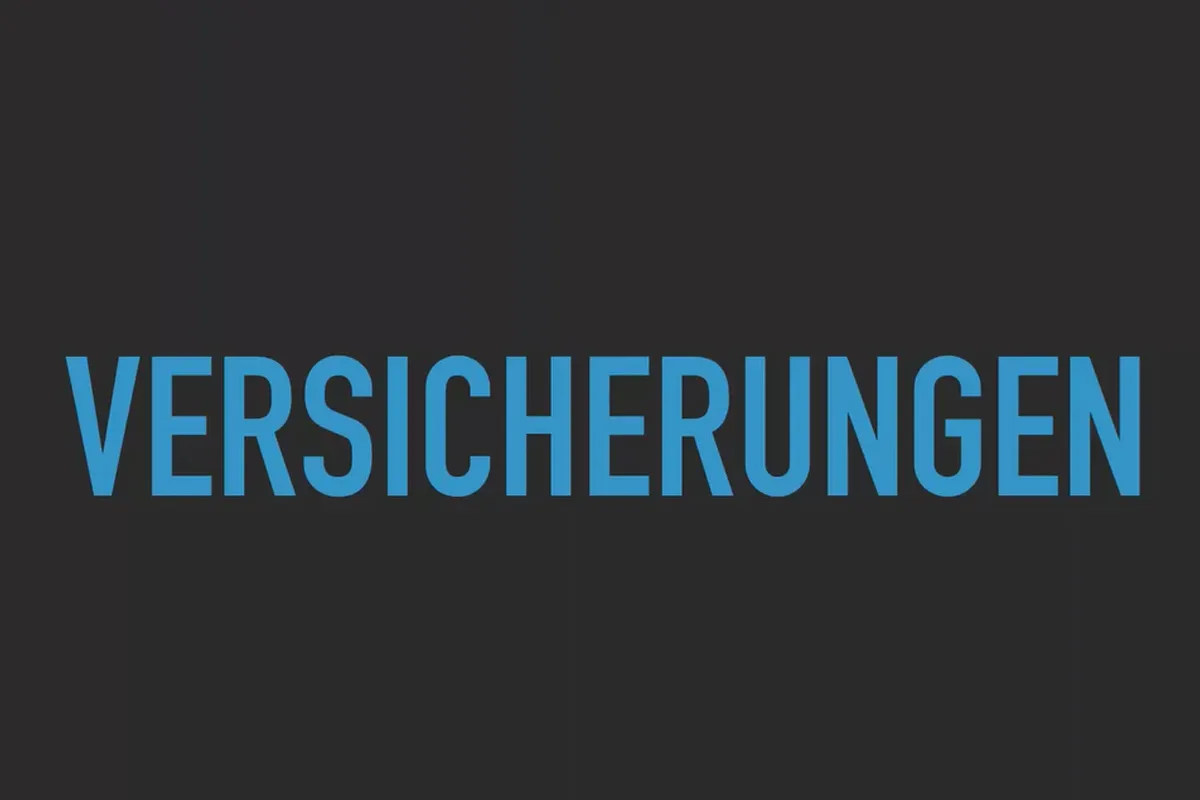 VERSICHERUNGEN